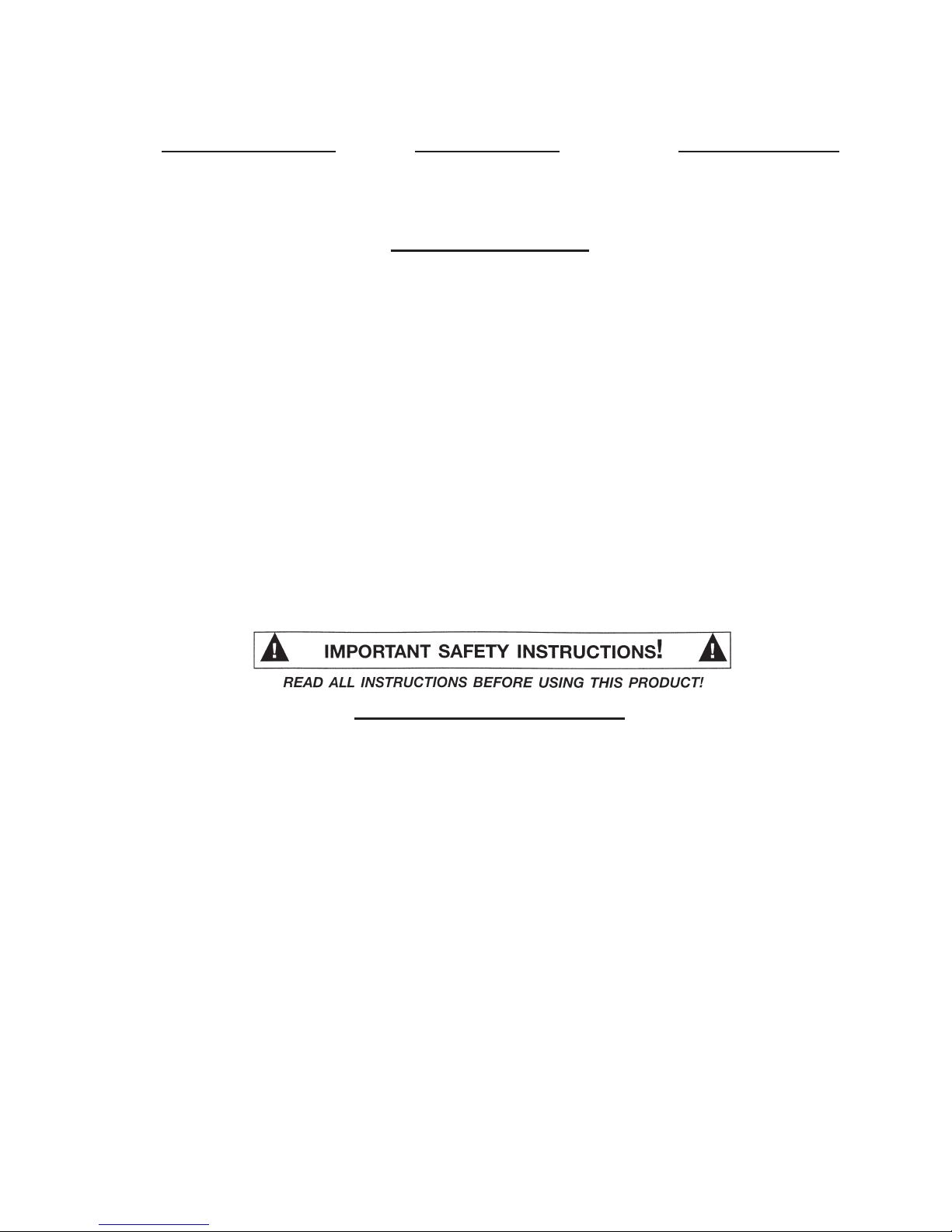 IMPORTANT SAFETY INSTRUCTIONS!

READ ALL INSTRUCTIONS BEFORE USING THIS PRODUCT!